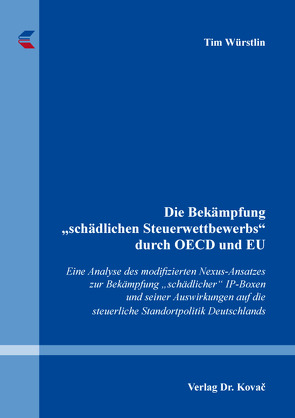 Tim Würstlin

Die Bekämpfung „schädlichen Steuerwettbewerbs“ durch OECD und EU

Eine Analyse des modifizierten Nexus-Ansatzes zur Bekämpfung „schädlicher“ IP-Boxen und seiner Auswirkungen auf die steuerliche Standortpolitik Deutschlands

Verlag Dr. Kovač